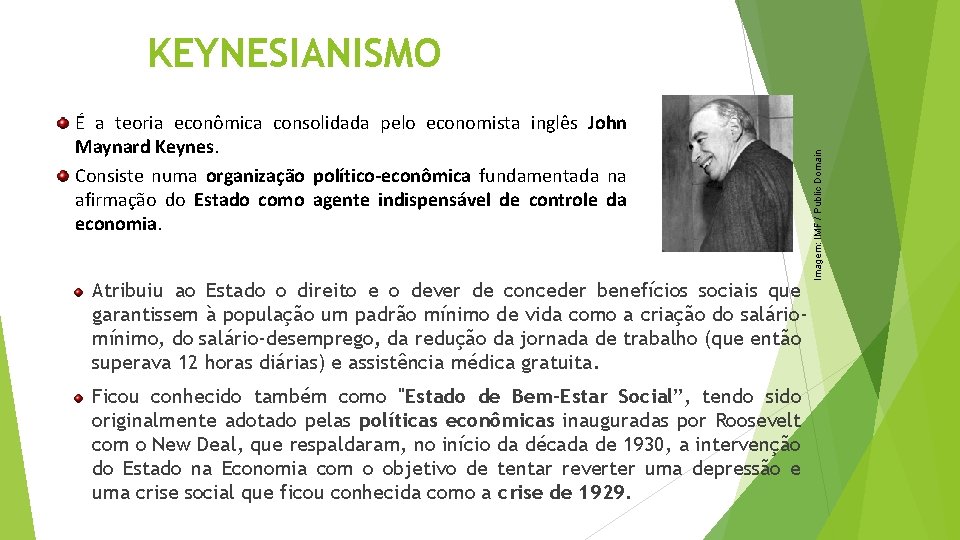 KEYNESIANISMO

É a teoria econômica consolidada pelo economista inglês John Maynard Keynes.

Consiste numa organização político-econômica fundamentada na afirmação do Estado como agente indispensável de controle da economia.

Imagem: IMF / Public Domain

Atribuiu ao Estado o direito e o dever de conceder benefícios sociais que garantissem à população um padrão mínimo de vida como a criação do salário-mínimo, do salário-desemprego, da redução da jornada de trabalho (que então superava 12 horas diárias) e assistência médica gratuita.

Ficou conhecido também como "Estado de Bem-Estar Social", tendo sido originalmente adotado pelas políticas econômicas inauguradas por Roosevelt com o New Deal, que respaldaram, no início da década de 1930, a intervenção do Estado na Economia com o objetivo de tentar reverter uma depressão e uma crise social que ficou conhecida como a crise de 1929.